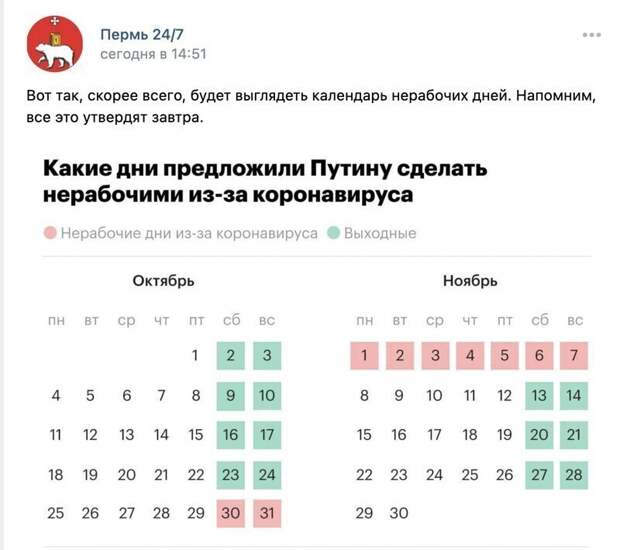 Пермь 24/7
сегодня в 14:51

Вот так, скорее всего, будет выглядеть календарь нерабочих дней. Напомним, все это утвердят завтра.

Какие дни предложили Путину сделать нерабочими из-за коронавируса

Нерабочие дни из-за коронавируса Выходные

Октябрь

| пн | вт | ср | чт | пт | сб | вс |
|---|---|---|---|---|---|---|
| | | | | 1 | 2 | 3 |
| 4 | 5 | 6 | 7 | 8 | 9 | 10 |
| 11 | 12 | 13 | 14 | 15 | 16 | 17 |
| 18 | 19 | 20 | 21 | 22 | 23 | 24 |
| 25 | 26 | 27 | 28 | 29 | 30 | 31 |

Ноябрь

| пн | вт | ср | чт | пт | сб | вс |
|---|---|---|---|---|---|---|
| 1 | 2 | 3 | 4 | 5 | 6 | 7 |
| 8 | 9 | 10 | 11 | 12 | 13 | 14 |
| 15 | 16 | 17 | 18 | 19 | 20 | 21 |
| 22 | 23 | 24 | 25 | 26 | 27 | 28 |
| 29 | 30 | | | | | |